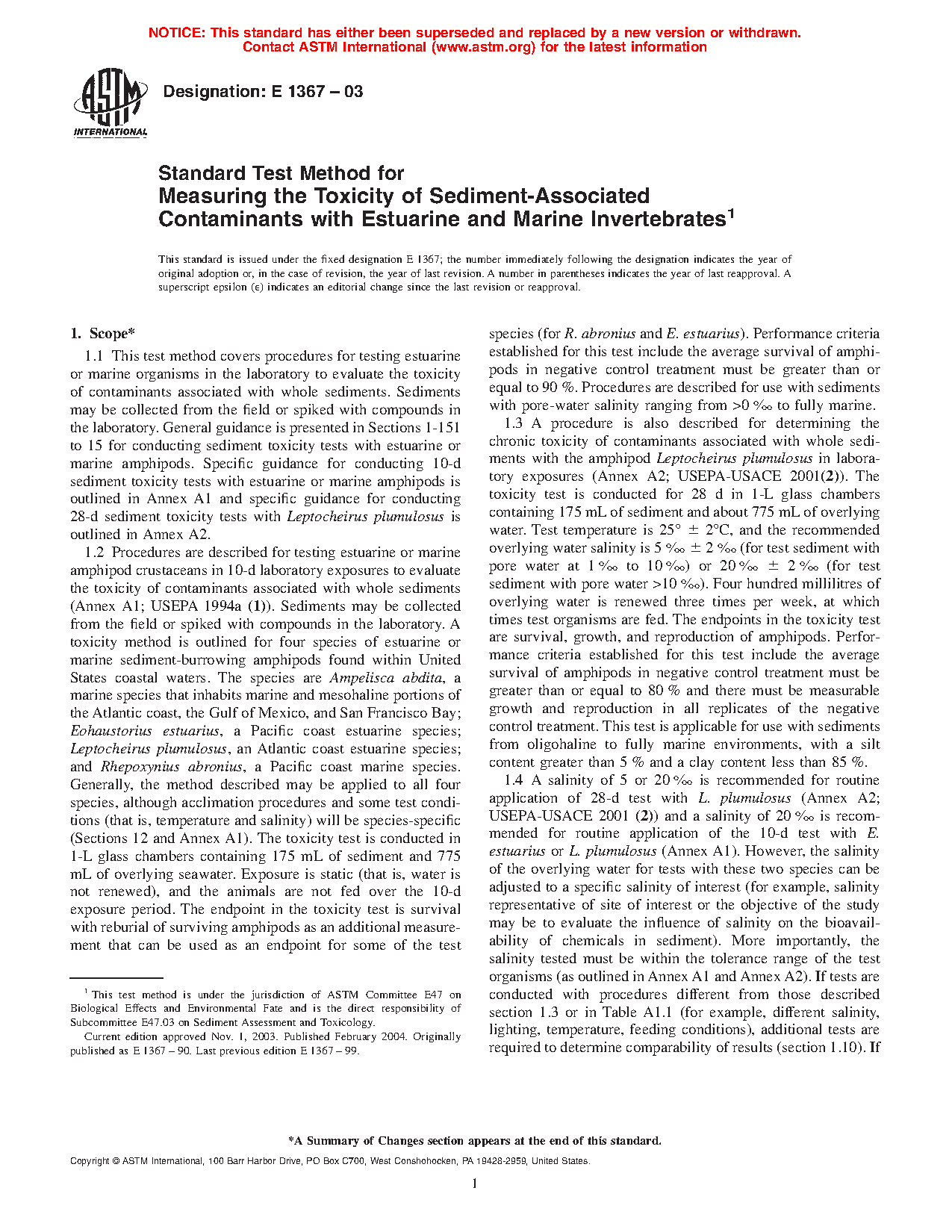 NOTICE: This standard has either been superseded and replaced by a new version or withdrawn. Contact ASTM International (www.astm.org) for the latest information

ASTM INTERNATIONAL

Designation: E 1367 – 03

Standard Test Method for Measuring the Toxicity of Sediment-Associated Contaminants with Estuarine and Marine Invertebrates$^1$

This standard is issued under the fixed designation E 1367; the number immediately following the designation indicates the year of original adoption or, in the case of revision, the year of last revision. A number in parentheses indicates the year of last reapproval. A superscript epsilon (ε) indicates an editorial change since the last revision or reapproval.

1. Scope*

1.1 This test method covers procedures for testing estuarine or marine organisms in the laboratory to evaluate the toxicity of contaminants associated with whole sediments. Sediments may be collected from the field or spiked with compounds in the laboratory. General guidance is presented in Sections 1-151 to 15 for conducting sediment toxicity tests with estuarine or marine amphipods. Specific guidance for conducting 10-d sediment toxicity tests with estuarine or marine amphipods is outlined in Annex A1 and specific guidance for conducting 28-d sediment toxicity tests with Leptocheirus plumulosus is outlined in Annex A2.

1.2 Procedures are described for testing estuarine or marine amphipod crustaceans in 10-d laboratory exposures to evaluate the toxicity of contaminants associated with whole sediments (Annex A1; USEPA 1994a (1)). Sediments may be collected from the field or spiked with compounds in the laboratory. A toxicity method is outlined for four species of estuarine or marine sediment-burrowing amphipods found within United States coastal waters. The species are Ampelisca abdita, a marine species that inhabits marine and mesohaline portions of the Atlantic coast, the Gulf of Mexico, and San Francisco Bay; Eohaustorius estuarius, a Pacific coast estuarine species; Leptocheirus plumulosus, an Atlantic coast estuarine species; and Rhepoxynius abronius, a Pacific coast marine species. Generally, the method described may be applied to all four species, although acclimation procedures and some test conditions (that is, temperature and salinity) will be species-specific (Sections 12 and Annex A1). The toxicity test is conducted in 1-L glass chambers containing 175 mL of sediment and 775 mL of overlying seawater. Exposure is static (that is, water is not renewed), and the animals are not fed over the 10-d exposure period. The endpoint in the toxicity test is survival with reburial of surviving amphipods as an additional measurement that can be used as an endpoint for some of the test species (for R. abronius and E. estuarius). Performance criteria established for this test include the average survival of amphipods in negative control treatment must be greater than or equal to 90 %. Procedures are described for use with sediments with pore-water salinity ranging from >0 ‰ to fully marine.

1.3 A procedure is also described for determining the chronic toxicity of contaminants associated with whole sediments with the amphipod Leptocheirus plumulosus in laboratory exposures (Annex A2; USEPA-USACE 2001(2)). The toxicity test is conducted for 28 d in 1-L glass chambers containing 175 mL of sediment and about 775 mL of overlying water. Test temperature is 25° ± 2°C, and the recommended overlying water salinity is 5 ‰ ± 2 ‰ (for test sediment with pore water at 1 ‰ to 10 ‰) or 20 ‰ ± 2 ‰ (for test sediment with pore water >10 ‰). Four hundred millilitres of overlying water is renewed three times per week, at which times test organisms are fed. The endpoints in the toxicity test are survival, growth, and reproduction of amphipods. Performance criteria established for this test include the average survival of amphipods in negative control treatment must be greater than or equal to 80 % and there must be measurable growth and reproduction in all replicates of the negative control treatment. This test is applicable for use with sediments from oligohaline to fully marine environments, with a silt content greater than 5 % and a clay content less than 85 %.

1.4 A salinity of 5 or 20 ‰ is recommended for routine application of 28-d test with L. plumulosus (Annex A2; USEPA-USACE 2001 (2)) and a salinity of 20 ‰ is recommended for routine application of the 10-d test with E. estuarius or L. plumulosus (Annex A1). However, the salinity of the overlying water for tests with these two species can be adjusted to a specific salinity of interest (for example, salinity representative of site of interest or the objective of the study may be to evaluate the influence of salinity on the bioavailability of chemicals in sediment). More importantly, the salinity tested must be within the tolerance range of the test organisms (as outlined in Annex A1 and Annex A2). If tests are conducted with procedures different from those described section 1.3 or in Table A1.1 (for example, different salinity, lighting, temperature, feeding conditions), additional tests are required to determine comparability of results (section 1.10). If

$^1$ This test method is under the jurisdiction of ASTM Committee E47 on Biological Effects and Environmental Fate and is the direct responsibility of Subcommittee E47.03 on Sediment Assessment and Toxicology.

Current edition approved Nov. 1, 2003. Published February 2004. Originally published as E 1367 – 90. Last previous edition E 1367 – 99.

*A Summary of Changes section appears at the end of this standard.

Copyright © ASTM International, 100 Barr Harbor Drive, PO Box C700, West Conshohocken, PA 19428-2959, United States.

1